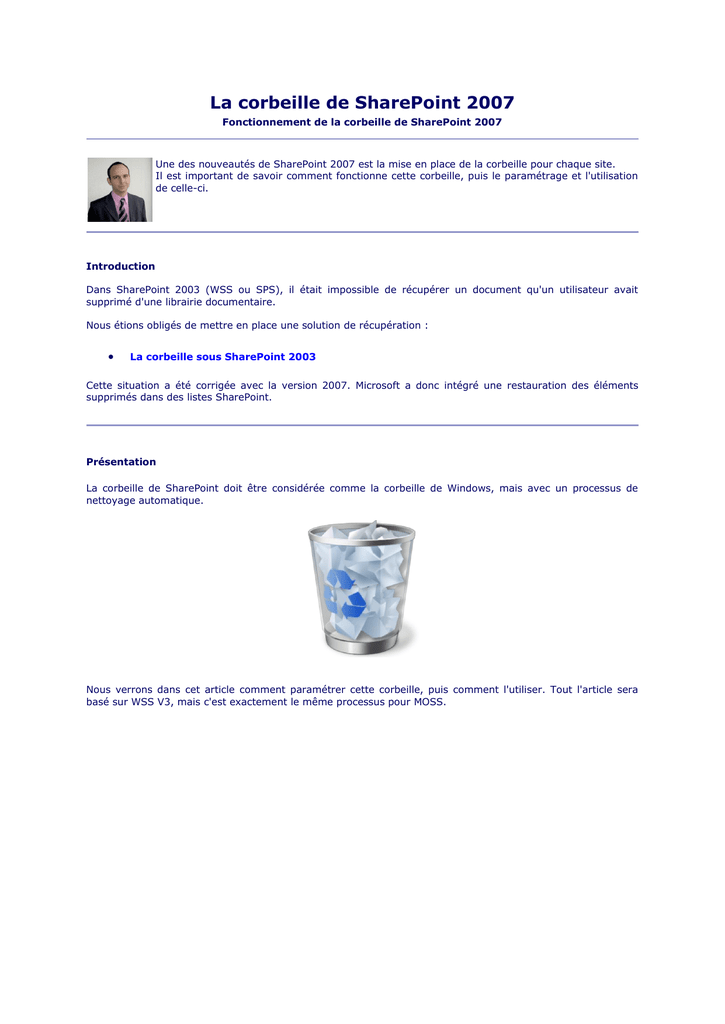 La corbeille de SharePoint 2007

Fonctionnement de la corbeille de SharePoint 2007

Une des nouveautés de SharePoint 2007 est la mise en place de la corbeille pour chaque site.
Il est important de savoir comment fonctionne cette corbeille, puis le paramétrage et l'utilisation de celle-ci.

Introduction

Dans SharePoint 2003 (WSS ou SPS), il était impossible de récupérer un document qu'un utilisateur avait supprimé d'une librairie documentaire.

Nous étions obligés de mettre en place une solution de récupération :

• La corbeille sous SharePoint 2003

Cette situation a été corrigée avec la version 2007. Microsoft a donc intégré une restauration des éléments supprimés dans des listes SharePoint.

Présentation

La corbeille de SharePoint doit être considérée comme la corbeille de Windows, mais avec un processus de nettoyage automatique.

Nous verrons dans cet article comment paramétrer cette corbeille, puis comment l'utiliser. Tout l'article sera basé sur WSS V3, mais c'est exactement le même processus pour MOSS.